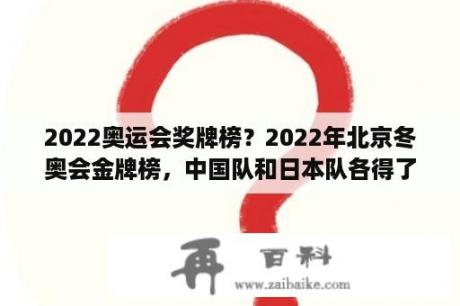 2022奥运会奖牌榜？2022年北京冬奥会金牌榜，中国队和日本队各得了

再 百科
www.zaibaike.com